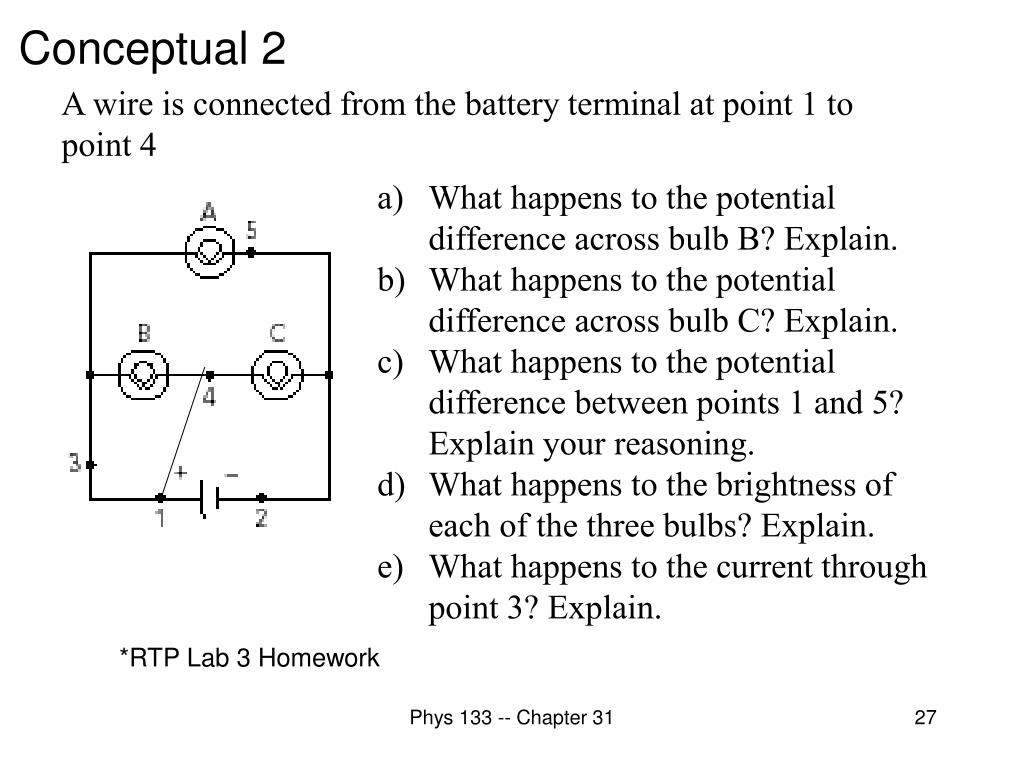 Conceptual 2

A wire is connected from the battery terminal at point 1 to point 4

A
5
B
C
4
3
+
−
1
2

a) What happens to the potential difference across bulb B? Explain.
b) What happens to the potential difference across bulb C? Explain.
c) What happens to the potential difference between points 1 and 5? Explain your reasoning.
d) What happens to the brightness of each of the three bulbs? Explain.
e) What happens to the current through point 3? Explain.

*RTP Lab 3 Homework

Phys 133 -- Chapter 31

27